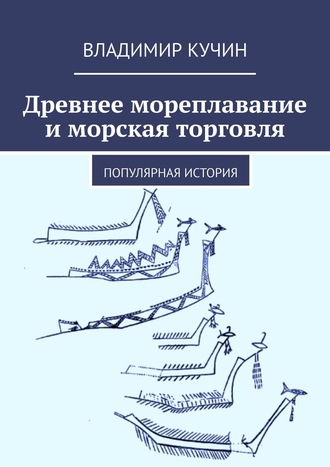 ВЛАДИМИР КУЧИН

Древнее мореплавание и морская торговля

ПОПУЛЯРНАЯ ИСТОРИЯ